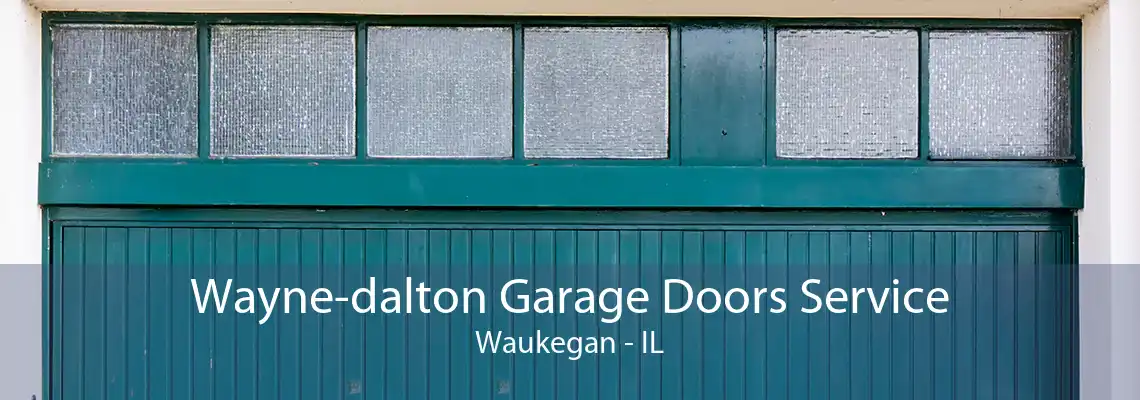 Wayne-dalton Garage Doors Service
Waukegan - IL